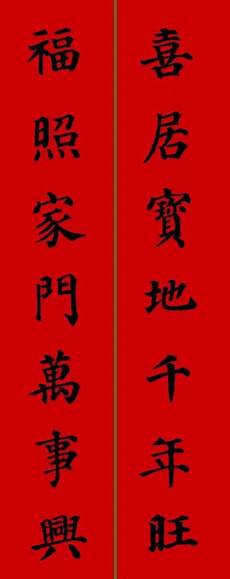 喜居寶地千年旺

福照家門萬事興